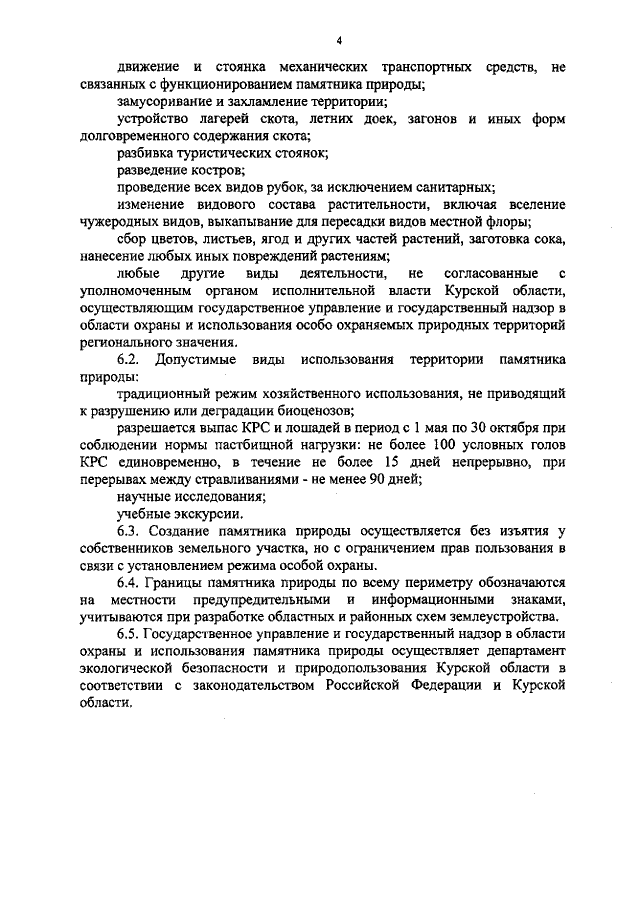 4

движение и стоянка механических транспортных средств, не связанных с функционированием памятника природы;

замусоривание и захламление территории;

устройство лагерей скота, летних доек, загонов и иных форм долговременного содержания скота;

разбивка туристических стоянок;

разведение костров;

проведение всех видов рубок, за исключением санитарных;

изменение видового состава растительности, включая вселение чужеродных видов, выкапывание для пересадки видов местной флоры;

сбор цветов, листьев, ягод и других частей растений, заготовка сока, нанесение любых иных повреждений растениям;

любые другие виды деятельности, не согласованные с уполномоченным органом исполнительной власти Курской области, осуществляющим государственное управление и государственный надзор в области охраны и использования особо охраняемых природных территорий регионального значения.

6.2. Допустимые виды использования территории памятника природы:

традиционный режим хозяйственного использования, не приводящий к разрушению или деградации биоценозов;

разрешается выпас КРС и лошадей в период с 1 мая по 30 октября при соблюдении нормы пастбищной нагрузки: не более 100 условных голов КРС единовременно, в течение не более 15 дней непрерывно, при перерывах между стравливаниями - не менее 90 дней;

научные исследования;

учебные экскурсии.

6.3. Создание памятника природы осуществляется без изъятия у собственников земельного участка, но с ограничением прав пользования в связи с установлением режима особой охраны.

6.4. Границы памятника природы по всему периметру обозначаются на местности предупредительными и информационными знаками, учитываются при разработке областных и районных схем землеустройства.

6.5. Государственное управление и государственный надзор в области охраны и использования памятника природы осуществляет департамент экологической безопасности и природопользования Курской области в соответствии с законодательством Российской Федерации и Курской области.